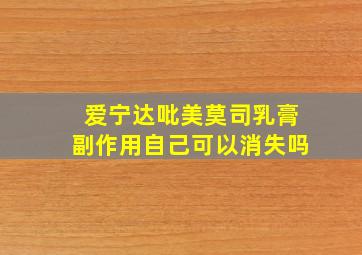 爱宁达吡美莫司乳膏
副作用自己可以消失吗